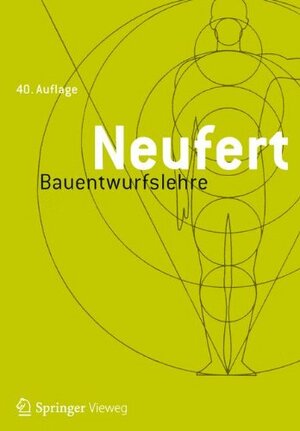 40. Auflage

Neufert

Bauentwurfslehre

Springer Vieweg